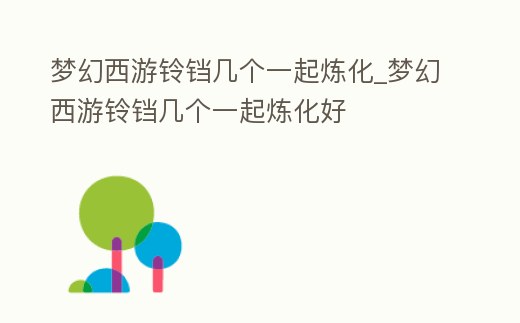 梦幻西游铃铛几个一起炼化_梦幻西游铃铛几个一起炼化好